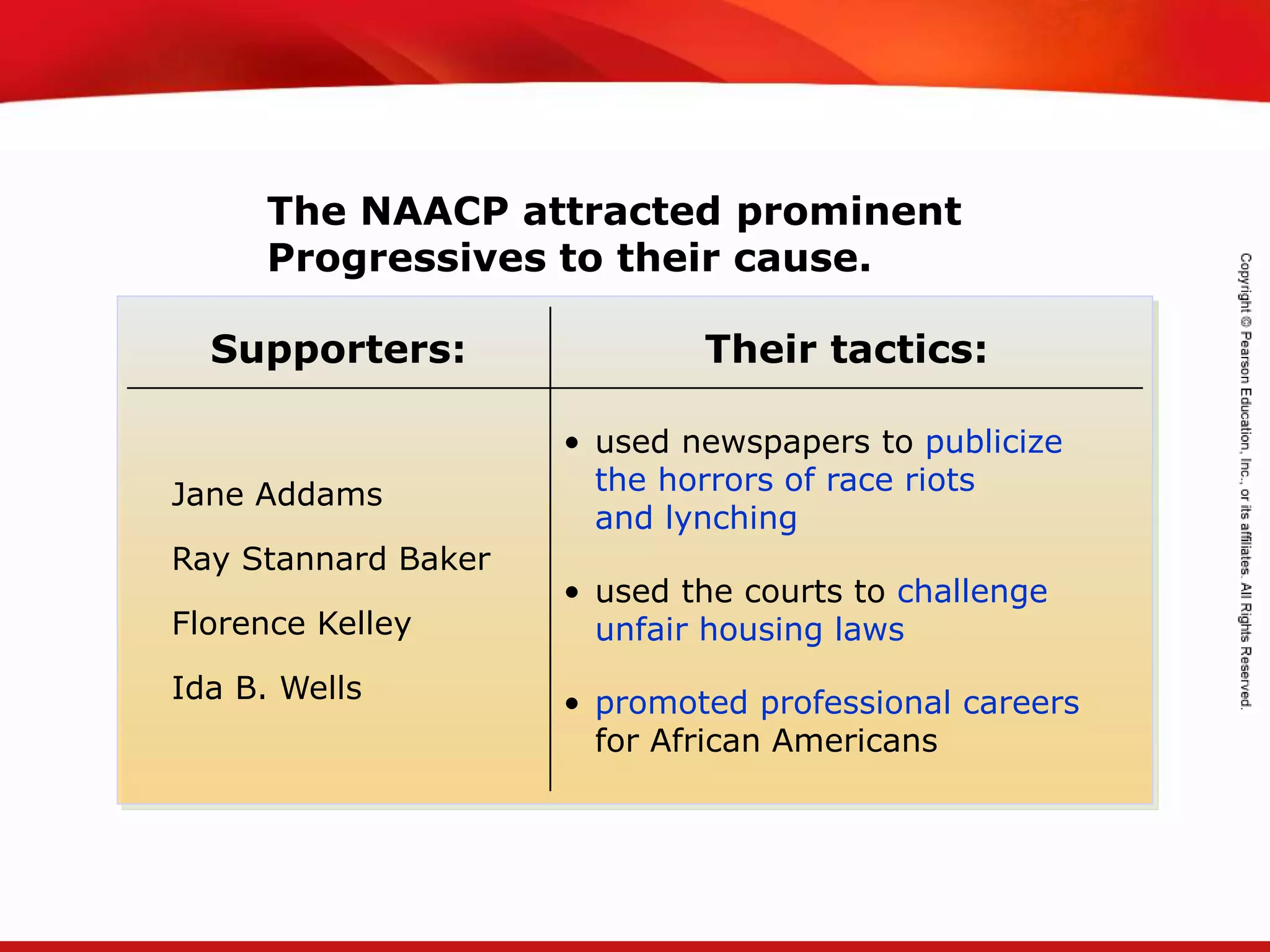 The NAACP attracted prominent Progressives to their cause.

| Supporters: | Their tactics: |
|---|---|
| Jane Addams<br>Ray Stannard Baker<br>Florence Kelley<br>Ida B. Wells | • used newspapers to publicize the horrors of race riots and lynching<br>• used the courts to challenge unfair housing laws<br>• promoted professional careers for African Americans |

Copyright © Pearson Education, Inc., or its affiliates. All Rights Reserved.